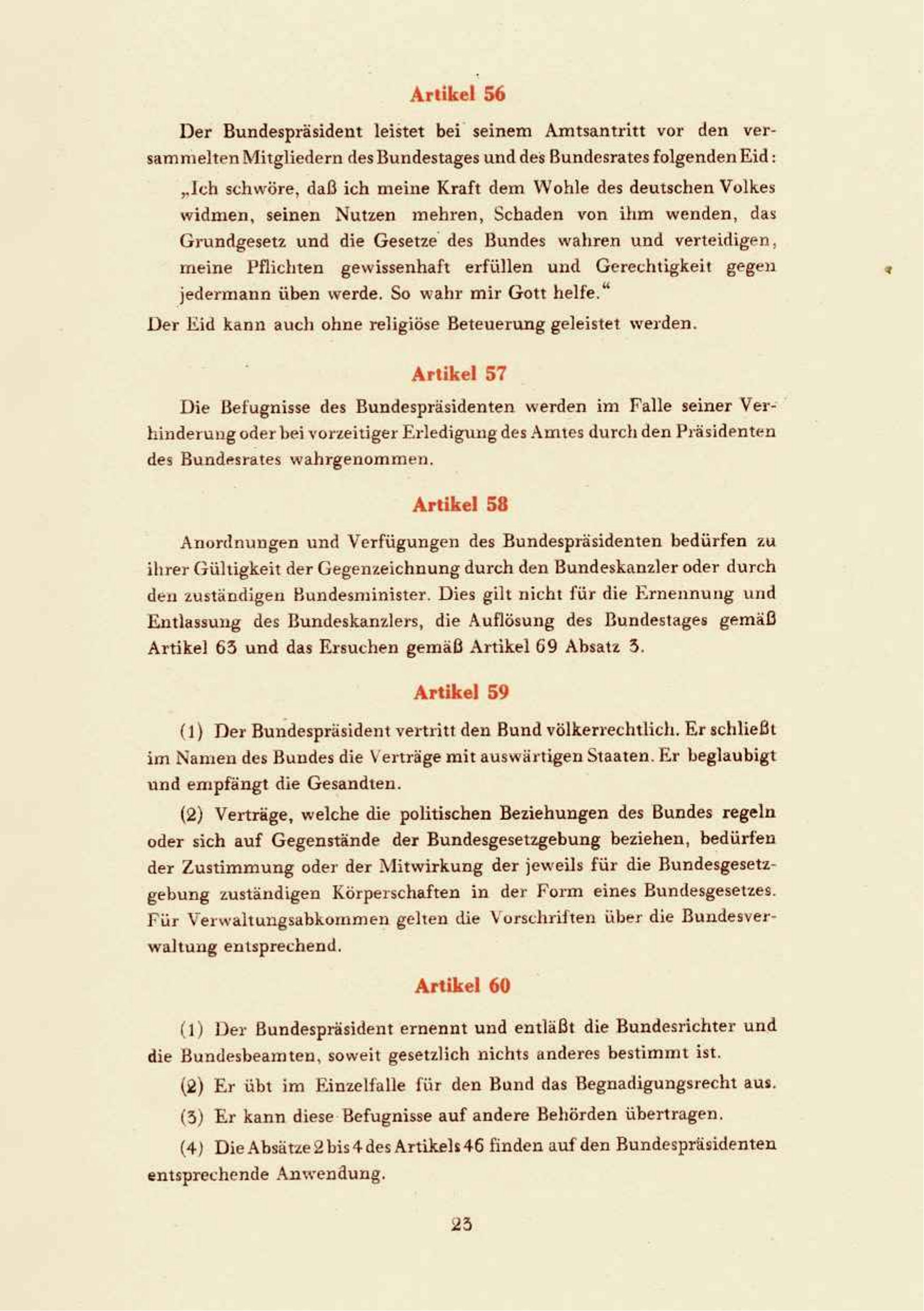 Artikel 56

Der Bundespräsident leistet bei seinem Amtsantritt vor den versammelten Mitgliedern des Bundestages und des Bundesrates folgenden Eid:

„Ich schwöre, daß ich meine Kraft dem Wohle des deutschen Volkes widmen, seinen Nutzen mehren, Schaden von ihm wenden, das Grundgesetz und die Gesetze des Bundes wahren und verteidigen, meine Pflichten gewissenhaft erfüllen und Gerechtigkeit gegen jedermann üben werde. So wahr mir Gott helfe."

Der Eid kann auch ohne religiöse Beteuerung geleistet werden.

Artikel 57

Die Befugnisse des Bundespräsidenten werden im Falle seiner Verhinderung oder bei vorzeitiger Erledigung des Amtes durch den Präsidenten des Bundesrates wahrgenommen.

Artikel 58

Anordnungen und Verfügungen des Bundespräsidenten bedürfen zu ihrer Gültigkeit der Gegenzeichnung durch den Bundeskanzler oder durch den zuständigen Bundesminister. Dies gilt nicht für die Ernennung und Entlassung des Bundeskanzlers, die Auflösung des Bundestages gemäß Artikel 63 und das Ersuchen gemäß Artikel 69 Absatz 3.

Artikel 59

(1) Der Bundespräsident vertritt den Bund völkerrechtlich. Er schließt im Namen des Bundes die Verträge mit auswärtigen Staaten. Er beglaubigt und empfängt die Gesandten.

(2) Verträge, welche die politischen Beziehungen des Bundes regeln oder sich auf Gegenstände der Bundesgesetzgebung beziehen, bedürfen der Zustimmung oder der Mitwirkung der jeweils für die Bundesgesetzgebung zuständigen Körperschaften in der Form eines Bundesgesetzes. Für Verwaltungsabkommen gelten die Vorschriften über die Bundesverwaltung entsprechend.

Artikel 60

(1) Der Bundespräsident ernennt und entläßt die Bundesrichter und die Bundesbeamten, soweit gesetzlich nichts anderes bestimmt ist.

(2) Er übt im Einzelfalle für den Bund das Begnadigungsrecht aus.

(3) Er kann diese Befugnisse auf andere Behörden übertragen.

(4) Die Absätze 2 bis 4 des Artikels 46 finden auf den Bundespräsidenten entsprechende Anwendung.

23